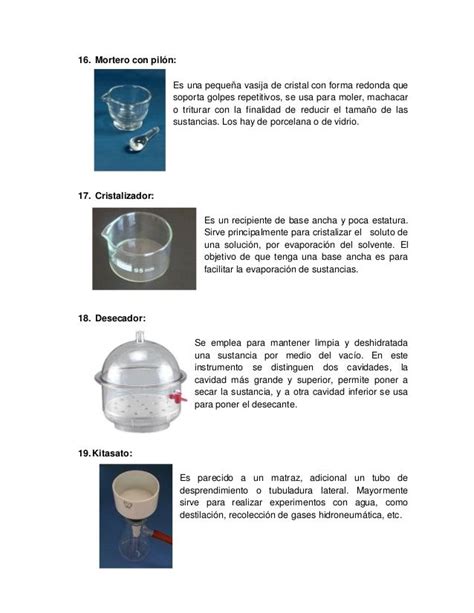 16. Mortero con pilón:

Es una pequeña vasija de cristal con forma redonda que soporta golpes repetitivos, se usa para moler, machacar o triturar con la finalidad de reducir el tamaño de las sustancias. Los hay de porcelana o de vidrio.

17. Cristalizador:

Es un recipiente de base ancha y poca estatura. Sirve principalmente para cristalizar el soluto de una solución, por evaporación del solvente. El objetivo de que tenga una base ancha es para facilitar la evaporación de sustancias.

18. Desecador:

Se emplea para mantener limpia y deshidratada una sustancia por medio del vacío. En este instrumento se distinguen dos cavidades, la cavidad más grande y superior, permite poner a secar la sustancia, y a otra cavidad inferior se usa para poner el desecante.

19. Kitasato:

Es parecido a un matraz, adicional un tubo de desprendimiento o tubuladura lateral. Mayormente sirve para realizar experimentos con agua, como destilación, recolección de gases hidroneumática, etc.